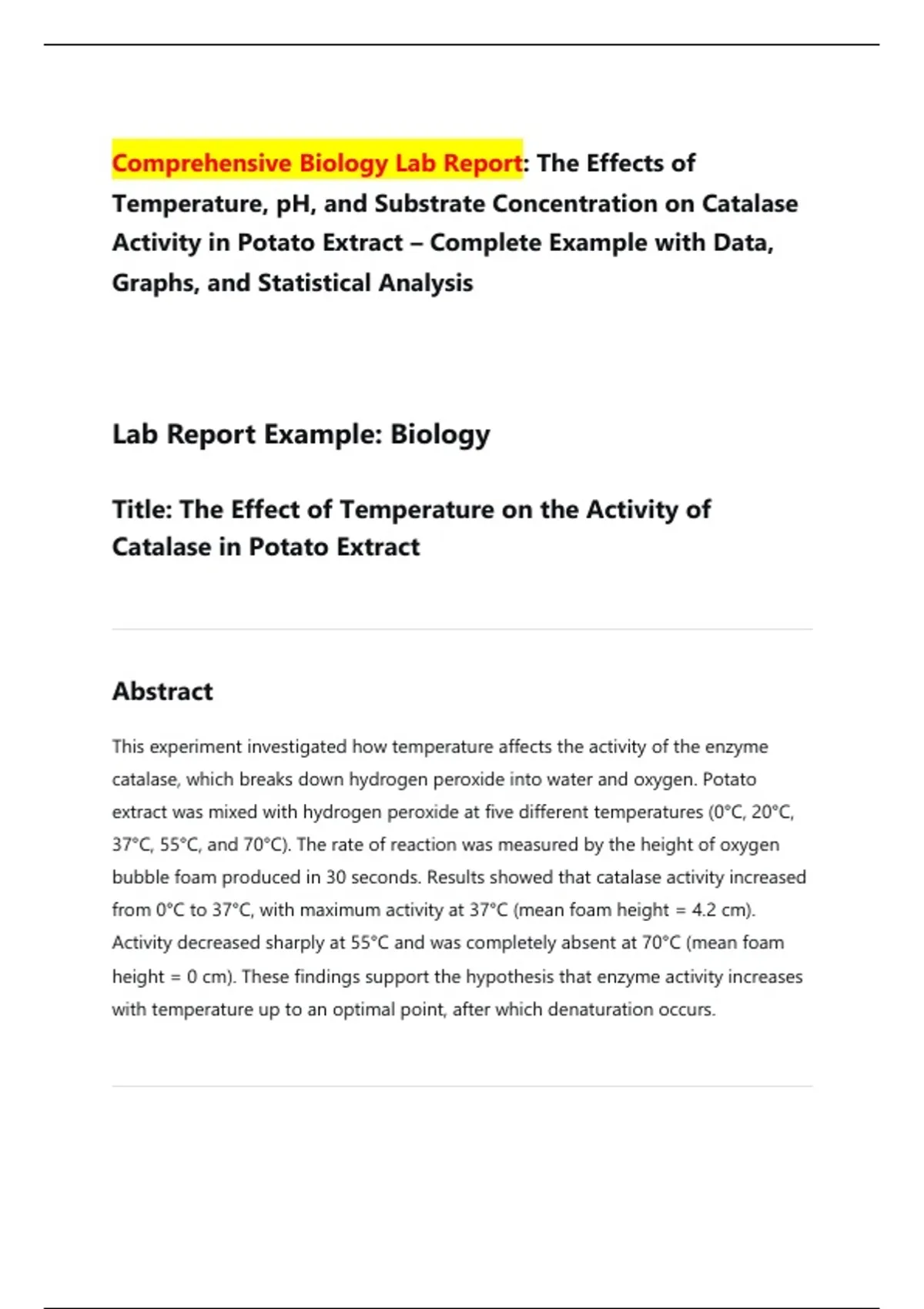 Comprehensive Biology Lab Report: The Effects of Temperature, pH, and Substrate Concentration on Catalase Activity in Potato Extract – Complete Example with Data, Graphs, and Statistical Analysis

Lab Report Example: Biology

Title: The Effect of Temperature on the Activity of Catalase in Potato Extract

Abstract

This experiment investigated how temperature affects the activity of the enzyme catalase, which breaks down hydrogen peroxide into water and oxygen. Potato extract was mixed with hydrogen peroxide at five different temperatures (0°C, 20°C, 37°C, 55°C, and 70°C). The rate of reaction was measured by the height of oxygen bubble foam produced in 30 seconds. Results showed that catalase activity increased from 0°C to 37°C, with maximum activity at 37°C (mean foam height = 4.2 cm). Activity decreased sharply at 55°C and was completely absent at 70°C (mean foam height = 0 cm). These findings support the hypothesis that enzyme activity increases with temperature up to an optimal point, after which denaturation occurs.